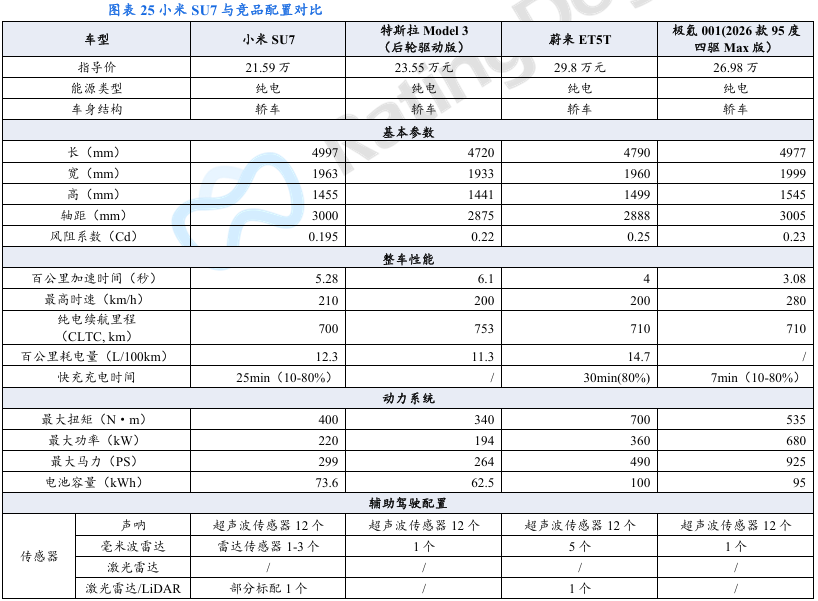 图表 25 小米 SU7 与竞品配置对比

| 车型 | | 小米 SU7 | 特斯拉 Model 3（后轮驱动版） | 蔚来 ET5T | 极氪 001(2026 款 95 度四驱 Max 版） |
|---|---|---|---|---|---|
| 指导价 | | 21.59 万 | 23.55 万元 | 29.8 万元 | 26.98 万 |
| 能源类型 | | 纯电 | 纯电 | 纯电 | 纯电 |
| 车身结构 | | 轿车 | 轿车 | 轿车 | 轿车 |
| 基本参数 | | | | | |
| 长（mm） | | 4997 | 4720 | 4790 | 4977 |
| 宽（mm） | | 1963 | 1933 | 1960 | 1999 |
| 高（mm） | | 1455 | 1441 | 1499 | 1545 |
| 轴距（mm） | | 3000 | 2875 | 2888 | 3005 |
| 风阻系数（Cd） | | 0.195 | 0.22 | 0.25 | 0.23 |
| 整车性能 | | | | | |
| 百公里加速时间（秒） | | 5.28 | 6.1 | 4 | 3.08 |
| 最高时速（km/h） | | 210 | 200 | 200 | 280 |
| 纯电续航里程（CLTC, km） | | 700 | 753 | 710 | 710 |
| 百公里耗电量（L/100km） | | 12.3 | 11.3 | 14.7 | / |
| 快充充电时间 | | 25min（10-80%） | / | 30min(80%) | 7min（10-80%） |
| 动力系统 | | | | | |
| 最大扭矩（N·m） | | 400 | 340 | 700 | 535 |
| 最大功率（kW） | | 220 | 194 | 360 | 680 |
| 最大马力（PS） | | 299 | 264 | 490 | 925 |
| 电池容量（kWh） | | 73.6 | 62.5 | 100 | 95 |
| 辅助驾驶配置 | | | | | |
| 传感器 | 声呐 | 超声波传感器 12 个 | 超声波传感器 12 个 | 超声波传感器 12 个 | 超声波传感器 12 个 |
| | 毫米波雷达 | 雷达传感器 1-3 个 | 1 个 | 5 个 | 1 个 |
| | 激光雷达 | / | / | / | / |
| | 激光雷达/LiDAR | 部分标配 1 个 | / | 1 个 | / |